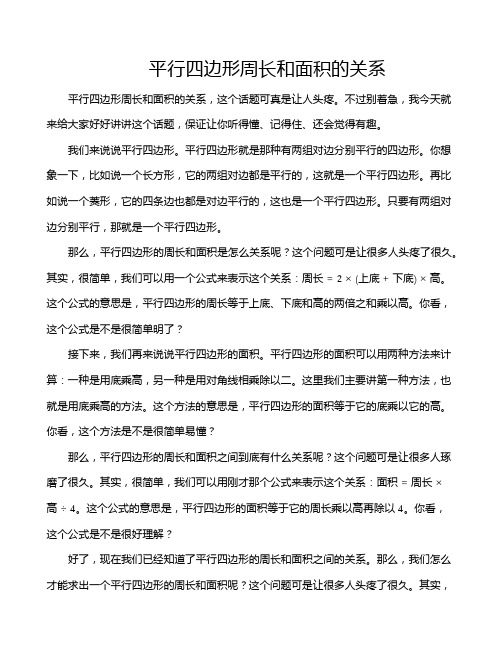 平行四边形周长和面积的关系

平行四边形周长和面积的关系，这个话题可真是让人头疼。不过别着急，我今天就来给大家好好讲讲这个话题，保证让你听得懂、记得住、还会觉得有趣。

我们来说说平行四边形。平行四边形就是那种有两组对边分别平行的四边形。你想象一下，比如说一个长方形，它的两组对边都是平行的，这就是一个平行四边形。再比如说一个菱形，它的四条边也都是对边平行的，这也是一个平行四边形。只要有两组对边分别平行，那就是一个平行四边形。

那么，平行四边形的周长和面积是怎么关系呢？这个问题可是让很多人头疼了很久。其实，很简单，我们可以用一个公式来表示这个关系：周长 = 2 × (上底 + 下底) × 高。这个公式的意思是，平行四边形的周长等于上底、下底和高的两倍之和乘以高。你看，这个公式是不是很简单明了？

接下来，我们再来说说平行四边形的面积。平行四边形的面积可以用两种方法来计算：一种是用底乘高，另一种是用对角线相乘除以二。这里我们主要讲第一种方法，也就是用底乘高的方法。这个方法的意思是，平行四边形的面积等于它的底乘以它的高。你看，这个方法是不是很简单易懂？

那么，平行四边形的周长和面积之间到底有什么关系呢？这个问题可是让很多人琢磨了很久。其实，很简单，我们可以用刚才那个公式来表示这个关系：面积 = 周长 × 高 ÷ 4。这个公式的意思是，平行四边形的面积等于它的周长乘以高再除以 4。你看，这个公式是不是很好理解？

好了，现在我们已经知道了平行四边形的周长和面积之间的关系。那么，我们怎么才能求出一个平行四边形的周长和面积呢？这个问题可是让很多人头疼了很久。其实，